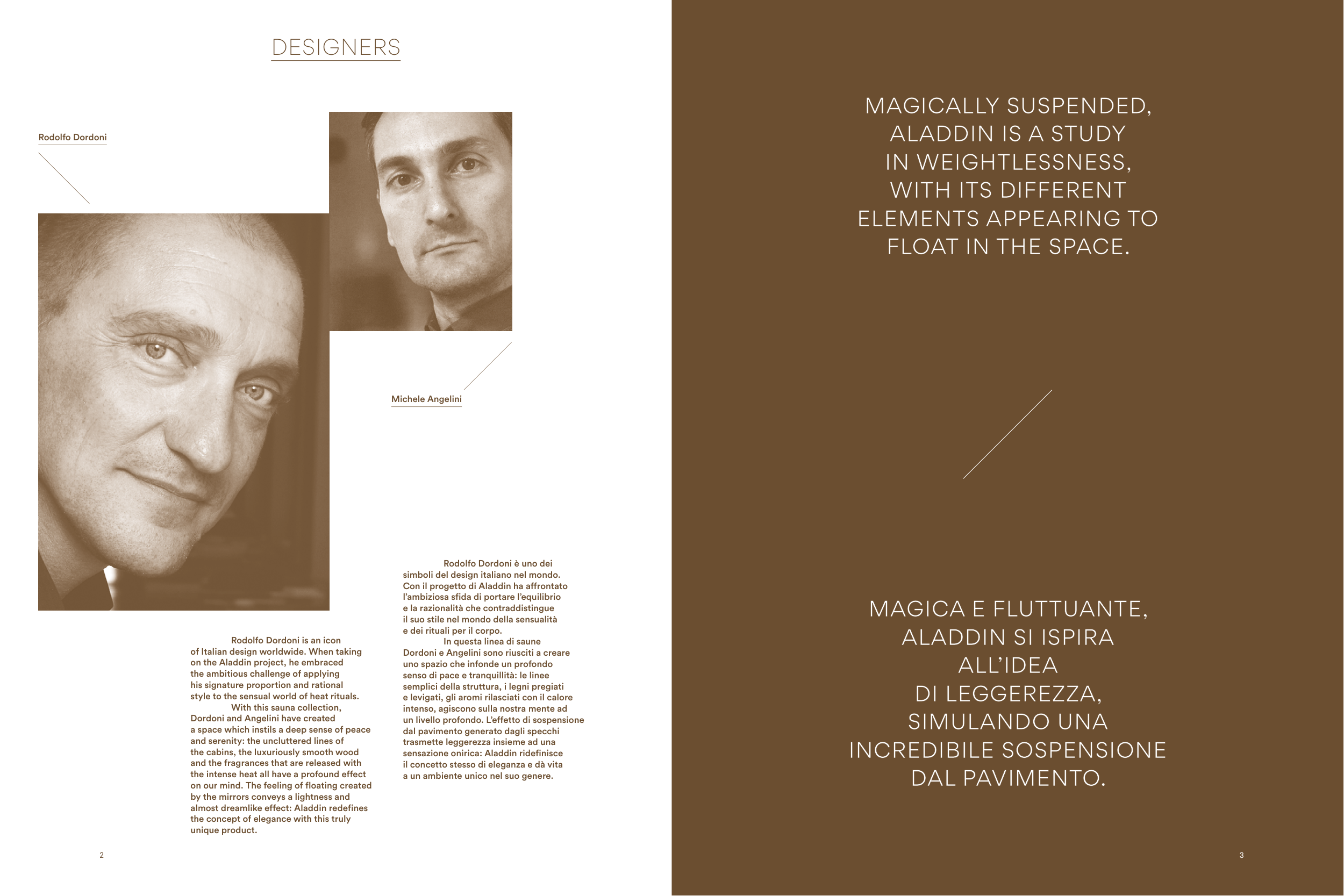 DESIGNERS

Rodolfo Dordoni

Michele Angelini

Rodolfo Dordoni is an icon of Italian design worldwide. When taking on the Aladdin project, he embraced the ambitious challenge of applying his signature proportion and rational style to the sensual world of heat rituals.

With this sauna collection, Dordoni and Angelini have created a space which instils a deep sense of peace and serenity: the uncluttered lines of the cabins, the luxuriously smooth wood and the fragrances that are released with the intense heat all have a profound effect on our mind. The feeling of floating created by the mirrors conveys a lightness and almost dreamlike effect: Aladdin redefines the concept of elegance with this truly unique product.

Rodolfo Dordoni è uno dei simboli del design italiano nel mondo. Con il progetto di Aladdin ha affrontato l'ambiziosa sfida di portare l'equilibrio e la razionalità che contraddistingue il suo stile nel mondo della sensualità e dei rituali per il corpo.

In questa linea di saune Dordoni e Angelini sono riusciti a creare uno spazio che infonde un profondo senso di pace e tranquillità: le linee semplici della struttura, i legni pregiati e levigati, gli aromi rilasciati con il calore intenso, agiscono sulla nostra mente ad un livello profondo. L'effetto di sospensione dal pavimento generato dagli specchi trasmette leggerezza insieme ad una sensazione onirica: Aladdin ridefinisce il concetto stesso di eleganza e dà vita a un ambiente unico nel suo genere.

2

MAGICALLY SUSPENDED, ALADDIN IS A STUDY IN WEIGHTLESSNESS, WITH ITS DIFFERENT ELEMENTS APPEARING TO FLOAT IN THE SPACE.

MAGICA E FLUTTUANTE, ALADDIN SI ISPIRA ALL'IDEA DI LEGGEREZZA, SIMULANDO UNA INCREDIBILE SOSPENSIONE DAL PAVIMENTO.

3